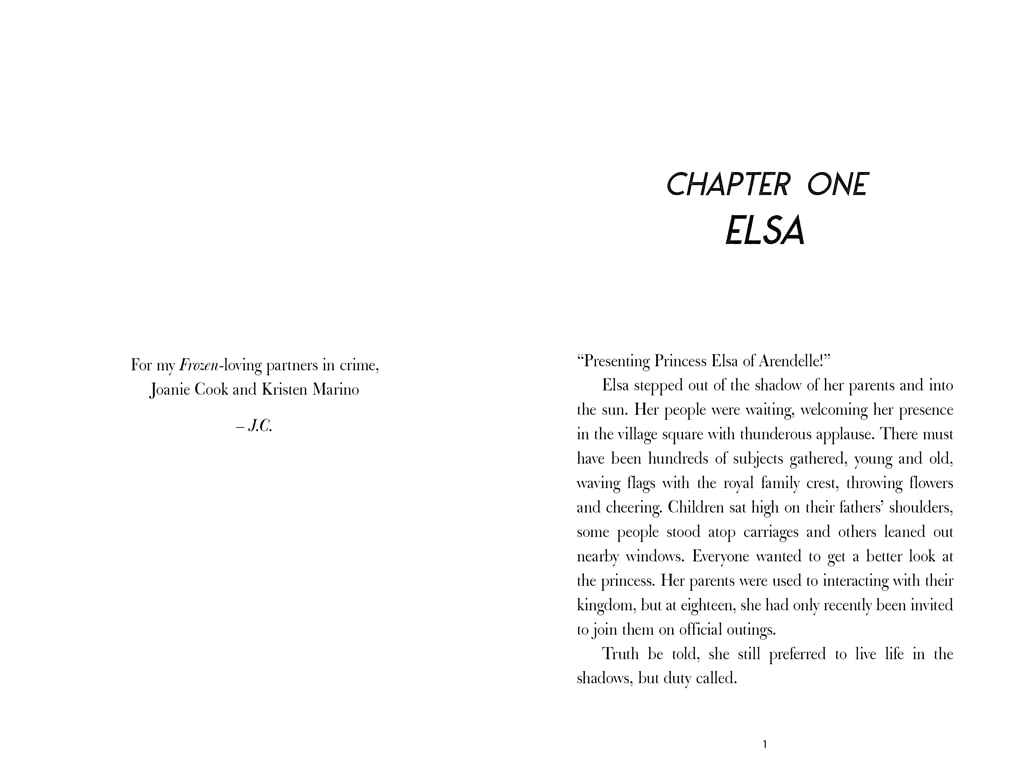 For my Frozen-loving partners in crime,
Joanie Cook and Kristen Marino

– J.C.

CHAPTER ONE
ELSA

"Presenting Princess Elsa of Arendelle!"

Elsa stepped out of the shadow of her parents and into the sun. Her people were waiting, welcoming her presence in the village square with thunderous applause. There must have been hundreds of subjects gathered, young and old, waving flags with the royal family crest, throwing flowers and cheering. Children sat high on their fathers' shoulders, some people stood atop carriages and others leaned out nearby windows. Everyone wanted to get a better look at the princess. Her parents were used to interacting with their kingdom, but at eighteen, she had only recently been invited to join them on official outings.

Truth be told, she still preferred to live life in the shadows, but duty called.

1